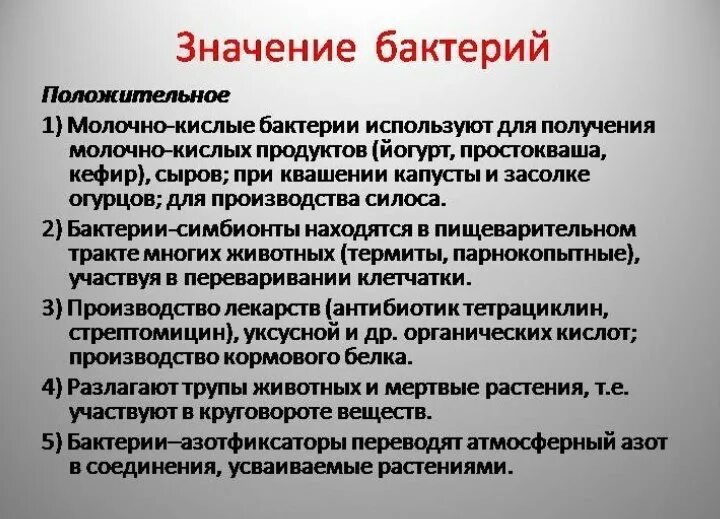 Значение бактерий

Положительное

1) Молочно-кислые бактерии используют для получения молочно-кислых продуктов (йогурт, простокваша, кефир), сыров; при квашении капусты и засолке огурцов; для производства силоса.

2) Бактерии-симбионты находятся в пищеварительном тракте многих животных (термиты, парнокопытные), участвуя в переваривании клетчатки.

3) Производство лекарств (антибиотик тетрациклин, стрептомицин), уксусной и др. органических кислот; производство кормового белка.

4) Разлагают трупы животных и мертвые растения, т.е. участвуют в круговороте веществ.

5) Бактерии–азотфиксаторы переводят атмосферный азот в соединения, усваиваемые растениями.